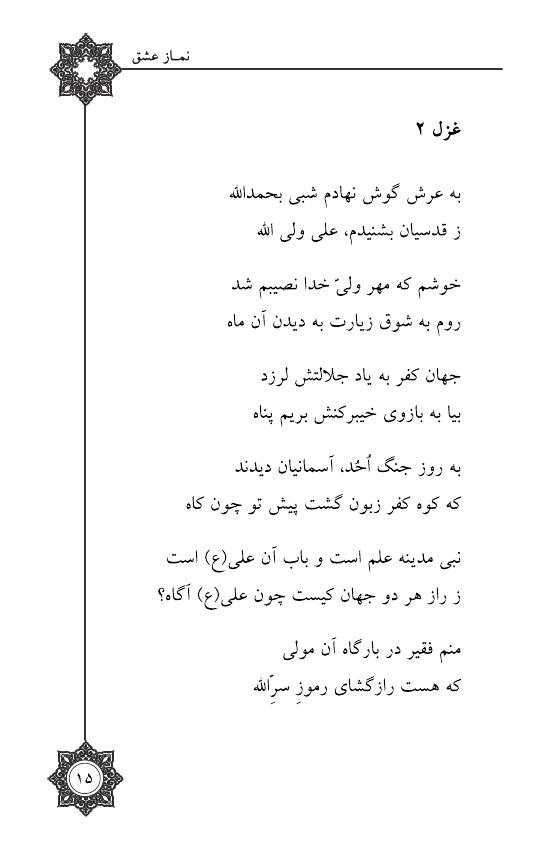 نماز عشق

غزل ۲

به عرش گوش نهادم شبی بحمدالله
ز قدسیان بشنیدم، علی ولی الله

خوشم که مهر ولیّ خدا نصیبم شد
روم به شوق زیارت به دیدن آن ماه

جهان کفر به یاد جلالتش لرزد
بیا به بازوی خیبرکنش بریم پناه

به روز جنگ اُحُد، آسمانیان دیدند
که کوه کفر زبون گشت پیش تو چون کاه

نبی مدینه علم است و باب آن علی(ع) است
ز راز هر دو جهان کیست چون علی(ع) آگاه؟

منم فقیر در بارگاه آن مولی
که هست رازگشای رموزِ سرّالله

۱۵